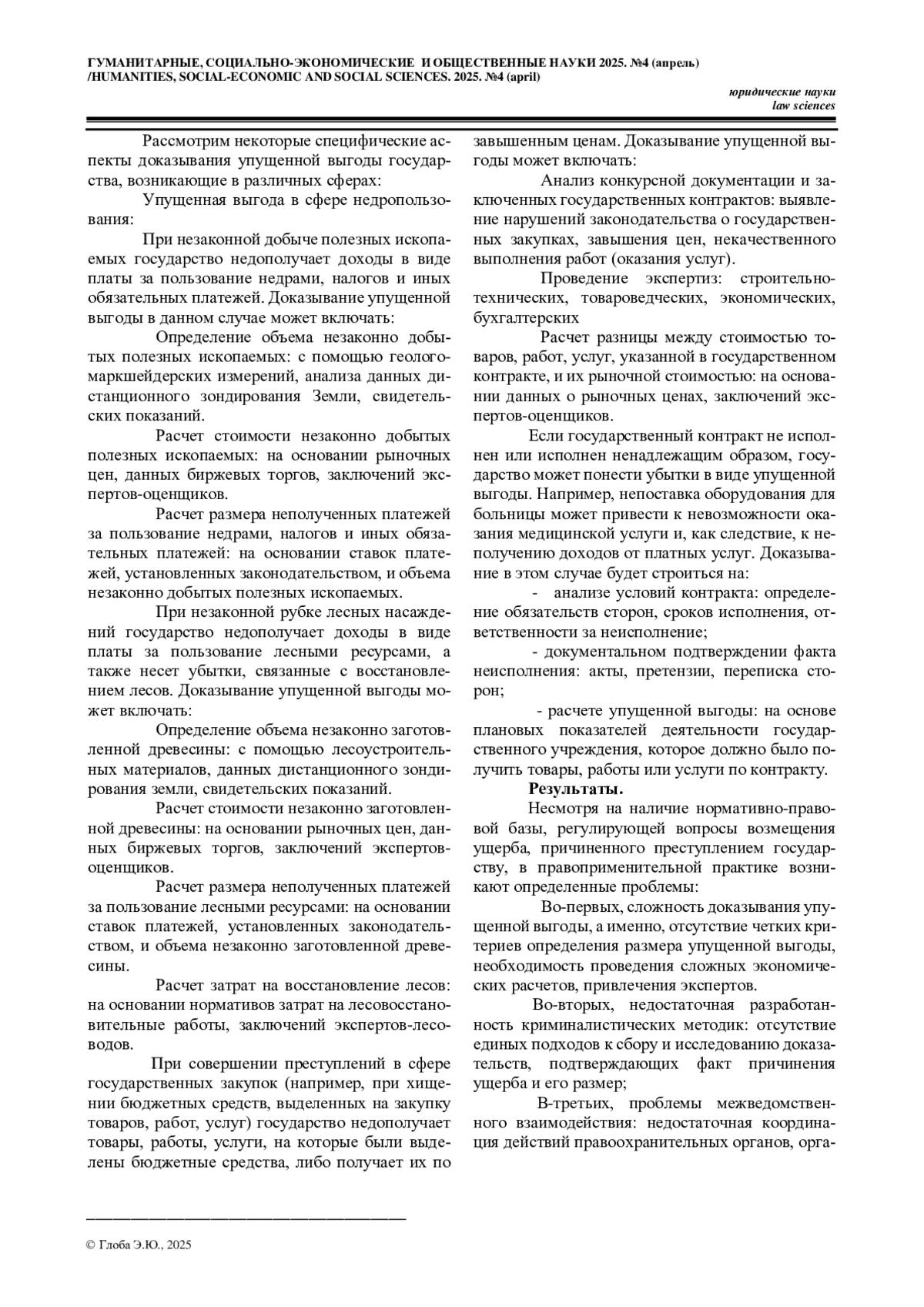 ГУМАНИТАРНЫЕ, СОЦИАЛЬНО-ЭКОНОМИЧЕСКИЕ И ОБЩЕСТВЕННЫЕ НАУКИ 2025. №4 (апрель) /HUMANITIES, SOCIAL-ECONOMIC AND SOCIAL SCIENCES. 2025. №4 (april)

юридические науки
law sciences

Рассмотрим некоторые специфические аспекты доказывания упущенной выгоды государства, возникающие в различных сферах:

Упущенная выгода в сфере недропользования:

При незаконной добыче полезных ископаемых государство недополучает доходы в виде платы за пользование недрами, налогов и иных обязательных платежей. Доказывание упущенной выгоды в данном случае может включать:

Определение объема незаконно добытых полезных ископаемых: с помощью геолого-маркшейдерских измерений, анализа данных дистанционного зондирования Земли, свидетельских показаний.

Расчет стоимости незаконно добытых полезных ископаемых: на основании рыночных цен, данных биржевых торгов, заключений экспертов-оценщиков.

Расчет размера неполученных платежей за пользование недрами, налогов и иных обязательных платежей: на основании ставок платежей, установленных законодательством, и объема незаконно добытых полезных ископаемых.

При незаконной рубке лесных насаждений государство недополучает доходы в виде платы за пользование лесными ресурсами, а также несет убытки, связанные с восстановлением лесов. Доказывание упущенной выгоды может включать:

Определение объема незаконно заготовленной древесины: с помощью лесоустроительных материалов, данных дистанционного зондирования земли, свидетельских показаний.

Расчет стоимости незаконно заготовленной древесины: на основании рыночных цен, данных биржевых торгов, заключений экспертов-оценщиков.

Расчет размера неполученных платежей за пользование лесными ресурсами: на основании ставок платежей, установленных законодательством, и объема незаконно заготовленной древесины.

Расчет затрат на восстановление лесов: на основании нормативов затрат на лесовосстановительные работы, заключений экспертов-лесоводов.

При совершении преступлений в сфере государственных закупок (например, при хищении бюджетных средств, выделенных на закупку товаров, работ, услуг) государство недополучает товары, работы, услуги, на которые были выделены бюджетные средства, либо получает их по завышенным ценам. Доказывание упущенной выгоды может включать:

Анализ конкурсной документации и заключенных государственных контрактов: выявление нарушений законодательства о государственных закупках, завышения цен, некачественного выполнения работ (оказания услуг).

Проведение экспертиз: строительно-технических, товароведческих, экономических, бухгалтерских

Расчет разницы между стоимостью товаров, работ, услуг, указанной в государственном контракте, и их рыночной стоимостью: на основании данных о рыночных ценах, заключений экспертов-оценщиков.

Если государственный контракт не исполнен или исполнен ненадлежащим образом, государство может понести убытки в виде упущенной выгоды. Например, непоставка оборудования для больницы может привести к невозможности оказания медицинской услуги и, как следствие, к неполучению доходов от платных услуг. Доказывание в этом случае будет строиться на:

- анализе условий контракта: определение обязательств сторон, сроков исполнения, ответственности за неисполнение;

- документальном подтверждении факта неисполнения: акты, претензии, переписка сторон;

- расчете упущенной выгоды: на основе плановых показателей деятельности государственного учреждения, которое должно было получить товары, работы или услуги по контракту.

Результаты.

Несмотря на наличие нормативно-правовой базы, регулирующей вопросы возмещения ущерба, причиненного преступлением государству, в правоприменительной практике возникают определенные проблемы:

Во-первых, сложность доказывания упущенной выгоды, а именно, отсутствие четких критериев определения размера упущенной выгоды, необходимость проведения сложных экономических расчетов, привлечения экспертов.

Во-вторых, недостаточная разработанность криминалистических методик: отсутствие единых подходов к сбору и исследованию доказательств, подтверждающих факт причинения ущерба и его размер;

В-третьих, проблемы межведомственного взаимодействия: недостаточная координация действий правоохранительных органов, орга-

© Глоба Э.Ю., 2025